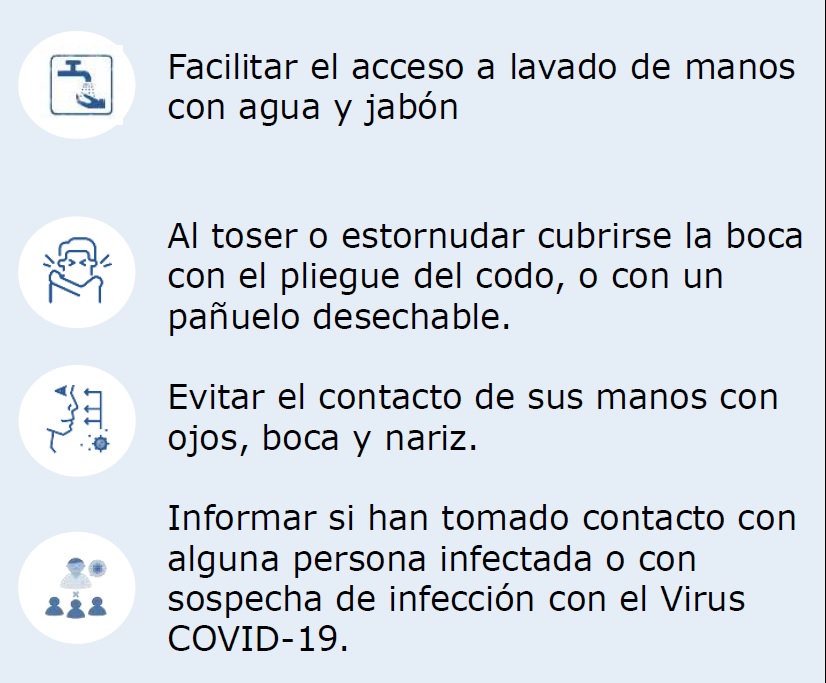 Facilitar el acceso a lavado de manos con agua y jabón

Al toser o estornudar cubrirse la boca con el pliegue del codo, o con un pañuelo desechable.

Evitar el contacto de sus manos con ojos, boca y nariz.

Informar si han tomado contacto con alguna persona infectada o con sospecha de infección con el Virus COVID-19.